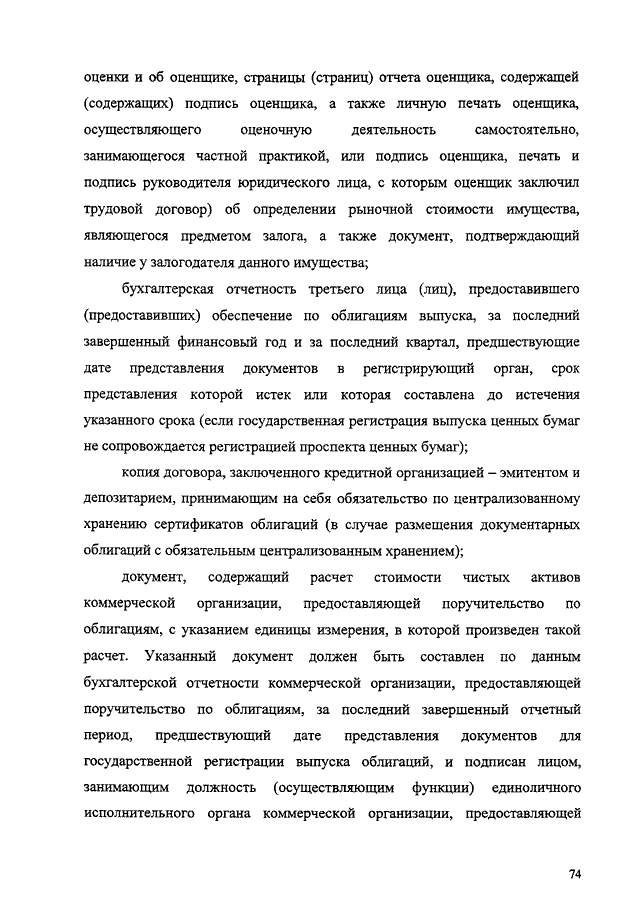 оценки и об оценщике, страницы (страниц) отчета оценщика, содержащей (содержащих) подпись оценщика, а также личную печать оценщика, осуществляющего оценочную деятельность самостоятельно, занимающегося частной практикой, или подпись оценщика, печать и подпись руководителя юридического лица, с которым оценщик заключил трудовой договор) об определении рыночной стоимости имущества, являющегося предметом залога, а также документ, подтверждающий наличие у залогодателя данного имущества;

бухгалтерская отчетность третьего лица (лиц), предоставившего (предоставивших) обеспечение по облигациям выпуска, за последний завершенный финансовый год и за последний квартал, предшествующие дате представления документов в регистрирующий орган, срок представления которой истек или которая составлена до истечения указанного срока (если государственная регистрация выпуска ценных бумаг не сопровождается регистрацией проспекта ценных бумаг);

копия договора, заключенного кредитной организацией – эмитентом и депозитарием, принимающим на себя обязательство по централизованному хранению сертификатов облигаций (в случае размещения документарных облигаций с обязательным централизованным хранением);

документ, содержащий расчет стоимости чистых активов коммерческой организации, предоставляющей поручительство по облигациям, с указанием единицы измерения, в которой произведен такой расчет. Указанный документ должен быть составлен по данным бухгалтерской отчетности коммерческой организации, предоставляющей поручительство по облигациям, за последний завершенный отчетный период, предшествующий дате представления документов для государственной регистрации выпуска облигаций, и подписан лицом, занимающим должность (осуществляющим функции) единоличного исполнительного органа коммерческой организации, предоставляющей

74